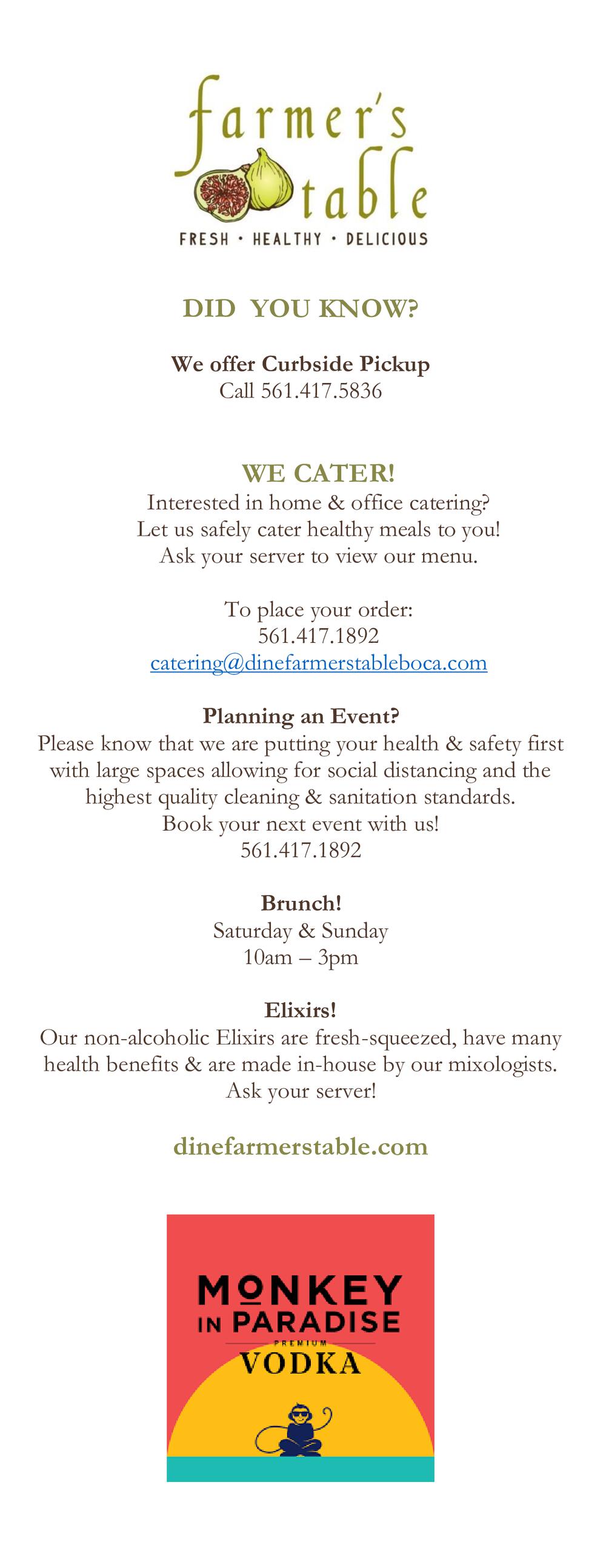 farmer's table
FRESH · HEALTHY · DELICIOUS

DID YOU KNOW?

We offer Curbside Pickup
Call 561.417.5836

WE CATER!
Interested in home & office catering?
Let us safely cater healthy meals to you!
Ask your server to view our menu.

To place your order:
561.417.1892
catering@dinefarmerstableboca.com

Planning an Event?
Please know that we are putting your health & safety first with large spaces allowing for social distancing and the highest quality cleaning & sanitation standards.
Book your next event with us!
561.417.1892

Brunch!
Saturday & Sunday
10am – 3pm

Elixirs!
Our non-alcoholic Elixirs are fresh-squeezed, have many health benefits & are made in-house by our mixologists.
Ask your server!

dinefarmerstable.com

MONKEY IN PARADISE
PREMIUM
VODKA